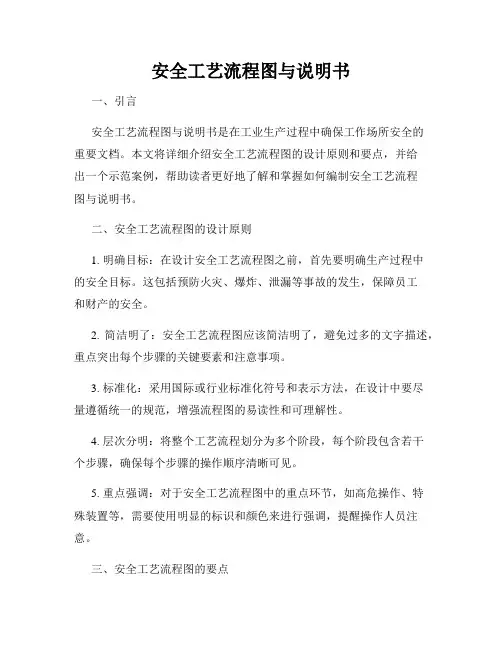 安全工艺流程图与说明书

一、引言

安全工艺流程图与说明书是在工业生产过程中确保工作场所安全的重要文档。本文将详细介绍安全工艺流程图的设计原则和要点，并给出一个示范案例，帮助读者更好地了解和掌握如何编制安全工艺流程图与说明书。

二、安全工艺流程图的设计原则

1. 明确目标：在设计安全工艺流程图之前，首先要明确生产过程中的安全目标。这包括预防火灾、爆炸、泄漏等事故的发生，保障员工和财产的安全。

2. 简洁明了：安全工艺流程图应该简洁明了，避免过多的文字描述，重点突出每个步骤的关键要素和注意事项。

3. 标准化：采用国际或行业标准化符号和表示方法，在设计中要尽量遵循统一的规范，增强流程图的易读性和可理解性。

4. 层次分明：将整个工艺流程划分为多个阶段，每个阶段包含若干个步骤，确保每个步骤的操作顺序清晰可见。

5. 重点强调：对于安全工艺流程图中的重点环节，如高危操作、特殊装置等，需要使用明显的标识和颜色来进行强调，提醒操作人员注意。

三、安全工艺流程图的要点